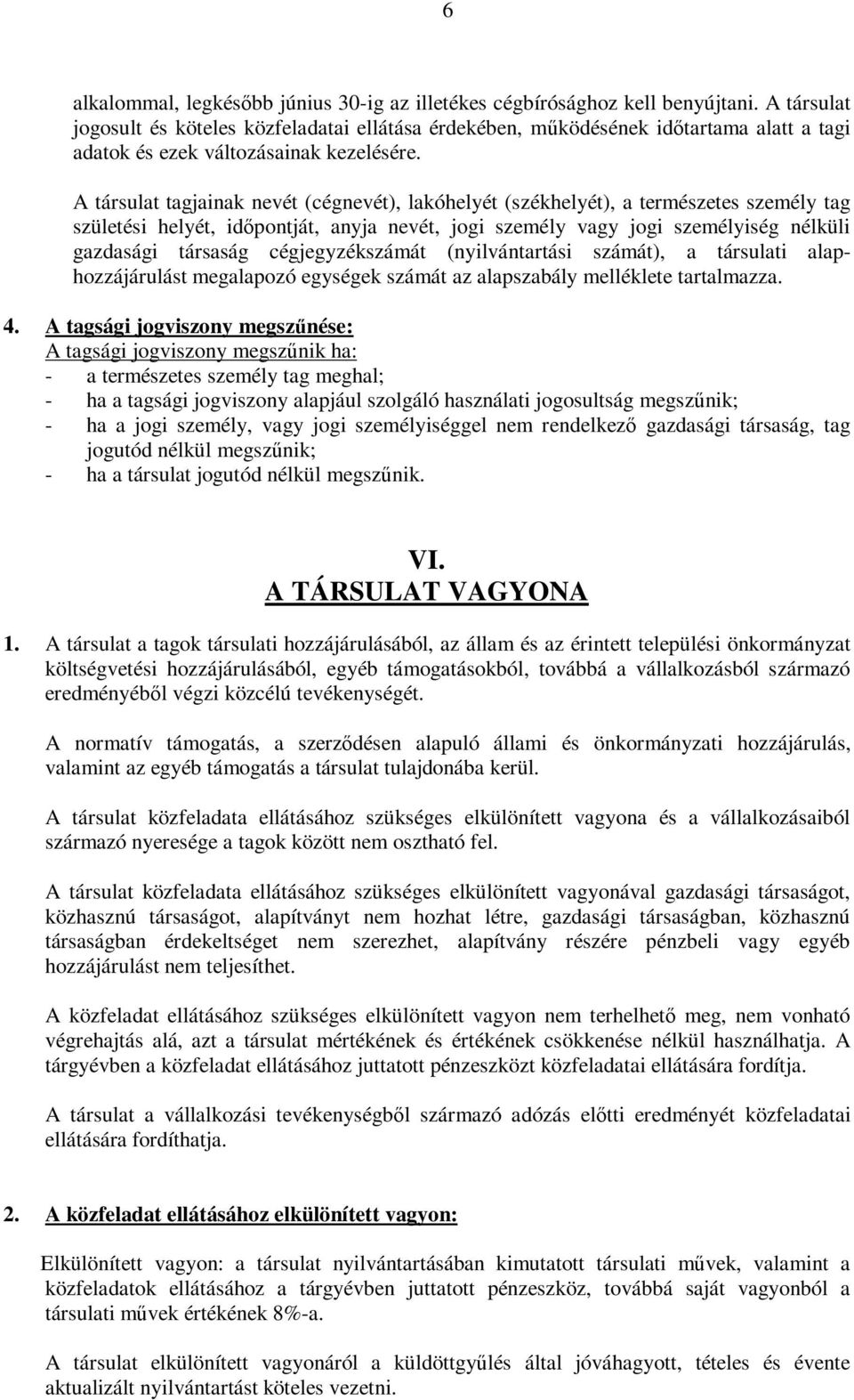 6

alkalommal, legkésőbb június 30-ig az illetékes cégbírósághoz kell benyújtani. A társulat jogosult és köteles közfeladatai ellátása érdekében, működésének időtartama alatt a tagi adatok és ezek változásainak kezelésére.

A társulat tagjainak nevét (cégnevét), lakóhelyét (székhelyét), a természetes személy tag születési helyét, időpontját, anyja nevét, jogi személy vagy jogi személyiség nélküli gazdasági társaság cégjegyzékszámát (nyilvántartási számát), a társulati alaphozzájárulást megalapozó egységek számát az alapszabály melléklete tartalmazza.

4. A tagsági jogviszony megszűnése:
A tagsági jogviszony megszűnik ha:
- a természetes személy tag meghal;
- ha a tagsági jogviszony alapjául szolgáló használati jogosultság megszűnik;
- ha a jogi személy, vagy jogi személyiséggel nem rendelkező gazdasági társaság, tag jogutód nélkül megszűnik;
- ha a társulat jogutód nélkül megszűnik.

VI.
A TÁRSULAT VAGYONA

1. A társulat a tagok társulati hozzájárulásából, az állam és az érintett települési önkormányzat költségvetési hozzájárulásából, egyéb támogatásokból, továbbá a vállalkozásból származó eredményéből végzi közcélú tevékenységét.

A normatív támogatás, a szerződésen alapuló állami és önkormányzati hozzájárulás, valamint az egyéb támogatás a társulat tulajdonába kerül.

A társulat közfeladata ellátásához szükséges elkülönített vagyona és a vállalkozásaiból származó nyeresége a tagok között nem osztható fel.

A társulat közfeladata ellátásához szükséges elkülönített vagyonával gazdasági társaságot, közhasznú társaságot, alapítványt nem hozhat létre, gazdasági társaságban, közhasznú társaságban érdekeltséget nem szerezhet, alapítvány részére pénzbeli vagy egyéb hozzájárulást nem teljesíthet.

A közfeladat ellátásához szükséges elkülönített vagyon nem terhelhető meg, nem vonható végrehajtás alá, azt a társulat mértékének és értékének csökkenése nélkül használhatja. A tárgyévben a közfeladat ellátásához juttatott pénzeszközt közfeladatai ellátására fordítja.

A társulat a vállalkozási tevékenységből származó adózás előtti eredményét közfeladatai ellátására fordíthatja.

2. A közfeladat ellátásához elkülönített vagyon:

Elkülönített vagyon: a társulat nyilvántartásában kimutatott társulati művek, valamint a közfeladatok ellátásához a tárgyévben juttatott pénzeszköz, továbbá saját vagyonból a társulati művek értékének 8%-a.

A társulat elkülönített vagyonáról a küldöttgyűlés által jóváhagyott, tételes és évente aktualizált nyilvántartást köteles vezetni.